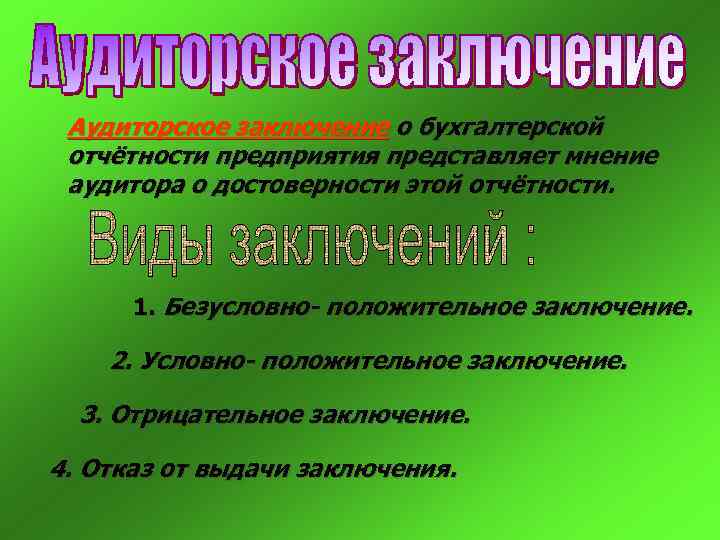 Аудиторское заключение

Аудиторское заключение о бухгалтерской отчётности предприятия представляет мнение аудитора о достоверности этой отчётности.

Виды заключений :

1. Безусловно- положительное заключение.

2. Условно- положительное заключение.

3. Отрицательное заключение.

4. Отказ от выдачи заключения.